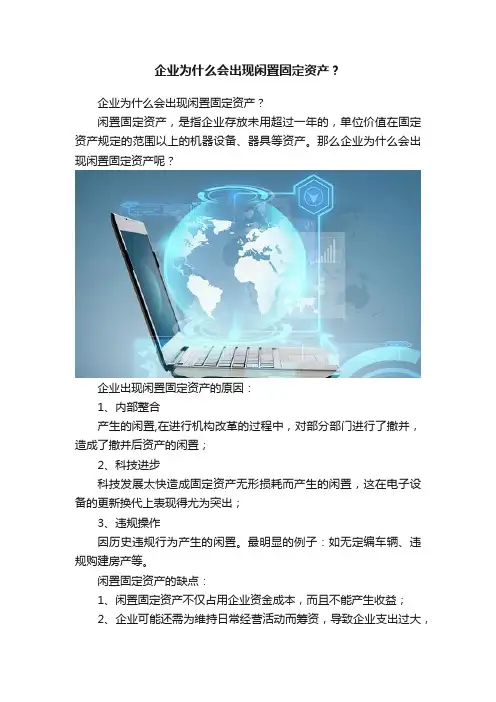 企业为什么会出现闲置固定资产？

企业为什么会出现闲置固定资产？

闲置固定资产，是指企业存放未用超过一年的，单位价值在固定资产规定的范围以上的机器设备、器具等资产。那么企业为什么会出现闲置固定资产呢？

企业出现闲置固定资产的原因：

1、内部整合

产生的闲置,在进行机构改革的过程中，对部分部门进行了撤并，造成了撤并后资产的闲置；

2、科技进步

科技发展太快造成固定资产无形损耗而产生的闲置，这在电子设备的更新换代上表现得尤为突出；

3、违规操作

因历史违规行为产生的闲置。最明显的例子：如无定编车辆、违规购建房产等。

闲置固定资产的缺点：

1、闲置固定资产不仅占用企业资金成本，而且不能产生收益；

2、企业可能还需为维持日常经营活动而筹资，导致企业支出过大，